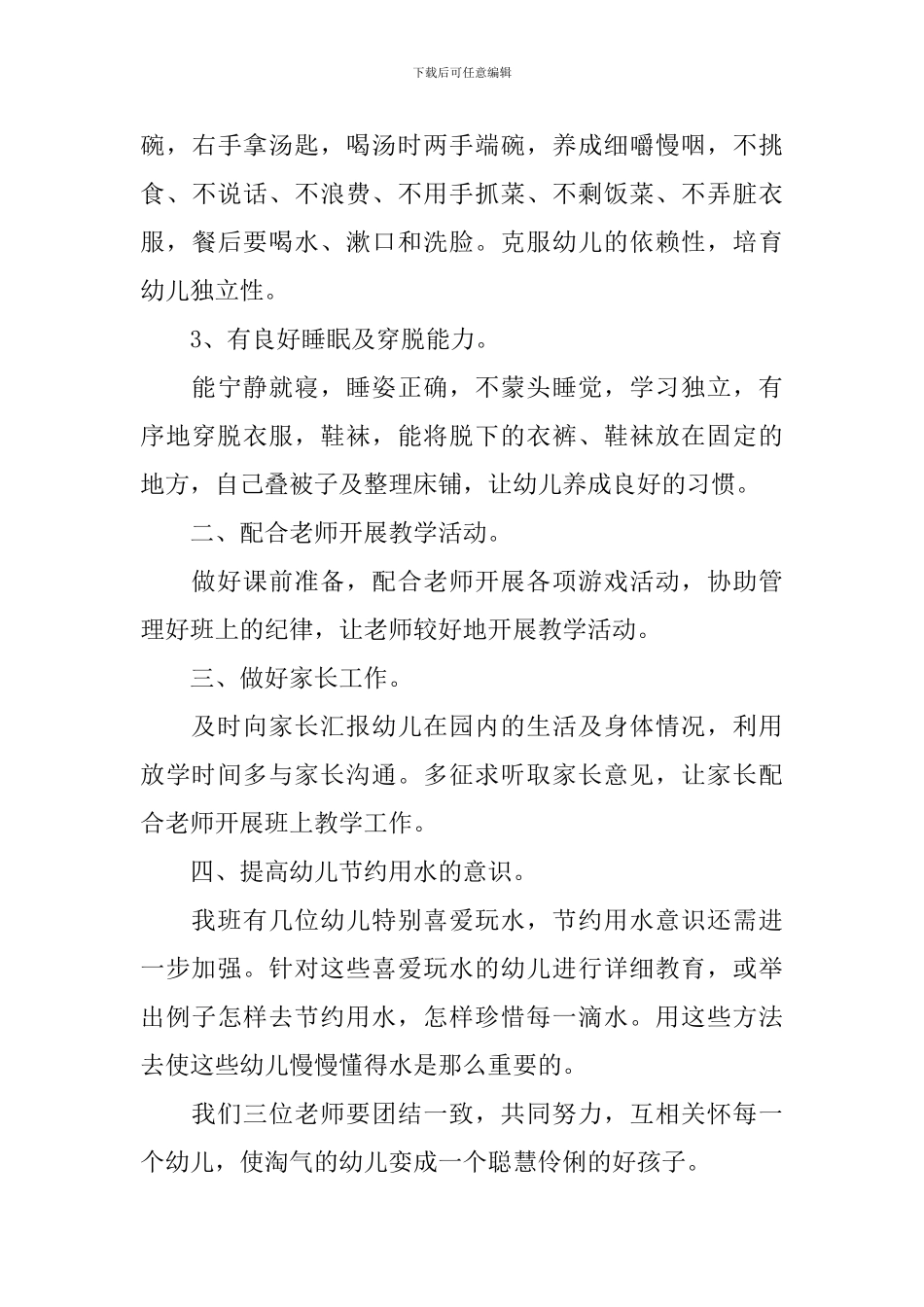 下载后可任意编辑

碗，右手拿汤匙，喝汤时两手端碗，养成细嚼慢咽，不挑食、不说话、不浪费、不用手抓菜、不剩饭菜、不弄脏衣服，餐后要喝水、漱口和洗脸。克服幼儿的依赖性，培育幼儿独立性。

3、有良好睡眠及穿脱能力。

能宁静就寝，睡姿正确，不蒙头睡觉，学习独立，有序地穿脱衣服，鞋袜，能将脱下的衣裤、鞋袜放在固定的地方，自己叠被子及整理床铺，让幼儿养成良好的习惯。

二、配合老师开展教学活动。

做好课前准备，配合老师开展各项游戏活动，协助管理好班上的纪律，让老师较好地开展教学活动。

三、做好家长工作。

及时向家长汇报幼儿在园内的生活及身体情况，利用放学时间多与家长沟通。多征求听取家长意见，让家长配合老师开展班上教学工作。

四、提高幼儿节约用水的意识。

我班有几位幼儿特别喜爱玩水，节约用水意识还需进一步加强。针对这些喜爱玩水的幼儿进行详细教育，或举出例子怎样去节约用水，怎样珍惜每一滴水。用这些方法去使这些幼儿慢慢懂得水是那么重要的。

我们三位老师要团结一致，共同努力，互相关怀每一个幼儿，使淘气的幼儿变成一个聪慧伶俐的好孩子。